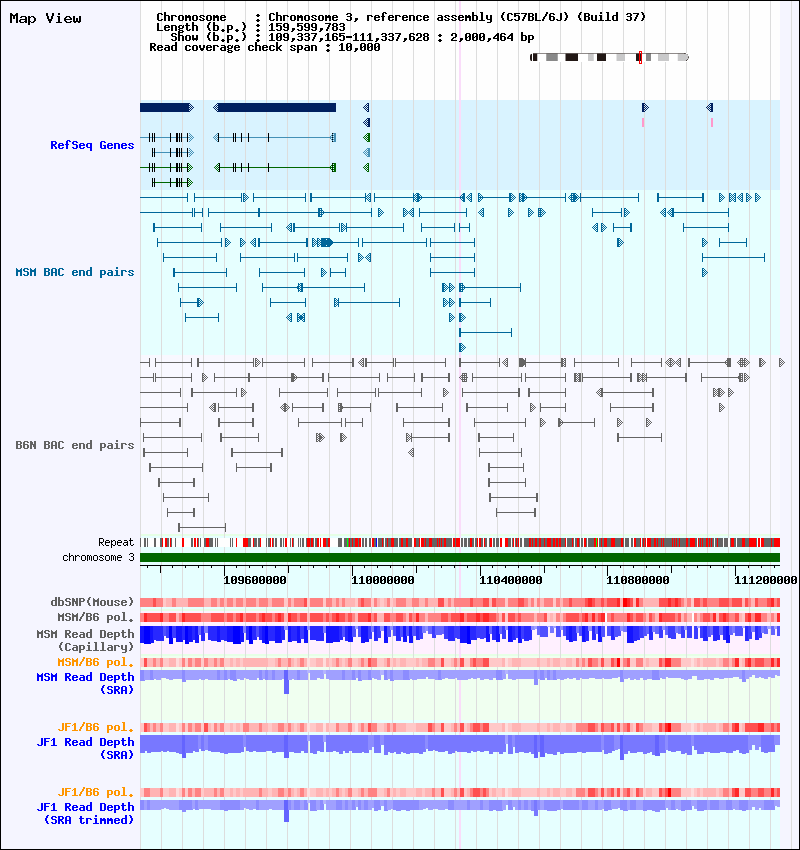 Map View

Chromosome : Chromosome 3, reference assembly (C57BL/6J) (Build 37)
Length (b.p.) : 159,599,783
Show (b.p.) : 109,337,165-111,337,628 : 2,000,464 bp
Read coverage check span : 10,000

RefSeq Genes

MSM BAC end pairs

B6N BAC end pairs

Repeat
chromosome 3

109600000 110000000 110400000 110800000 111200000

dbSNP(Mouse)
MSM/B6 pol.
MSM Read Depth (Capillary)
MSM/B6 pol.
MSM Read Depth (SRA)

JF1/B6 pol.
JF1 Read Depth (SRA)

JF1/B6 pol.
JF1 Read Depth (SRA trimmed)